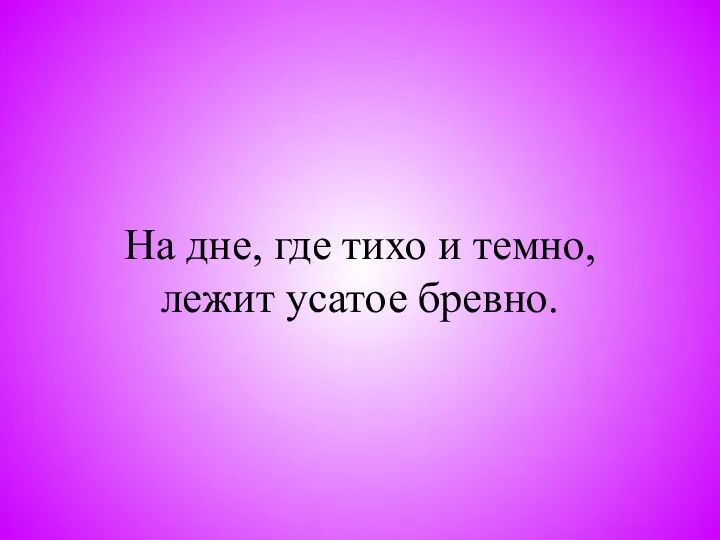 На дне, где тихо и темно,
лежит усатое бревно.